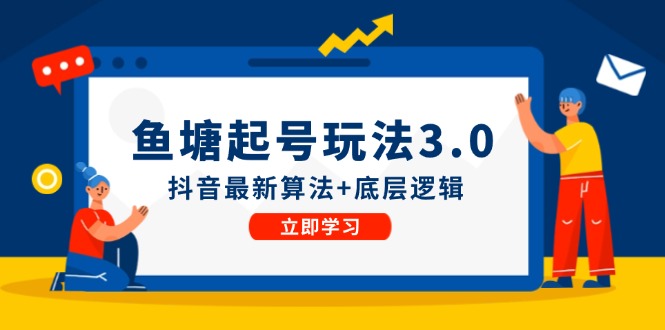 鱼塘起号玩法3.0

抖音最新算法+底层逻辑

立即学习